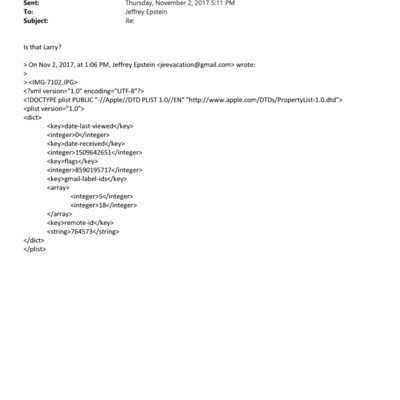 Sent: Thursday, November 2, 2017 5:11 PM
To: Jeffrey Epstein
Subject: Re:

Is that Larry?

> On Nov 2, 2017, at 1:06 PM, Jeffrey Epstein <jeevacation@gmail.com> wrote:
>
> <IMG-7102.JPG>
<?xml version="1.0" encoding="UTF-8"?>
<!DOCTYPE plist PUBLIC "-//Apple//DTD PLIST 1.0//EN" "http://www.apple.com/DTDs/PropertyList-1.0.dtd">
<plist version="1.0">
<dict>
<key>date-last-viewed</key>
<integer>0</integer>
<key>date-received</key>
<integer>1509642651</integer>
<key>flags</key>
<integer>8590195717</integer>
<key>gmail-label-ids</key>
<array>
<integer>5</integer>
<integer>18</integer>
</array>
<key>remote-id</key>
<string>764573</string>
</dict>
</plist>